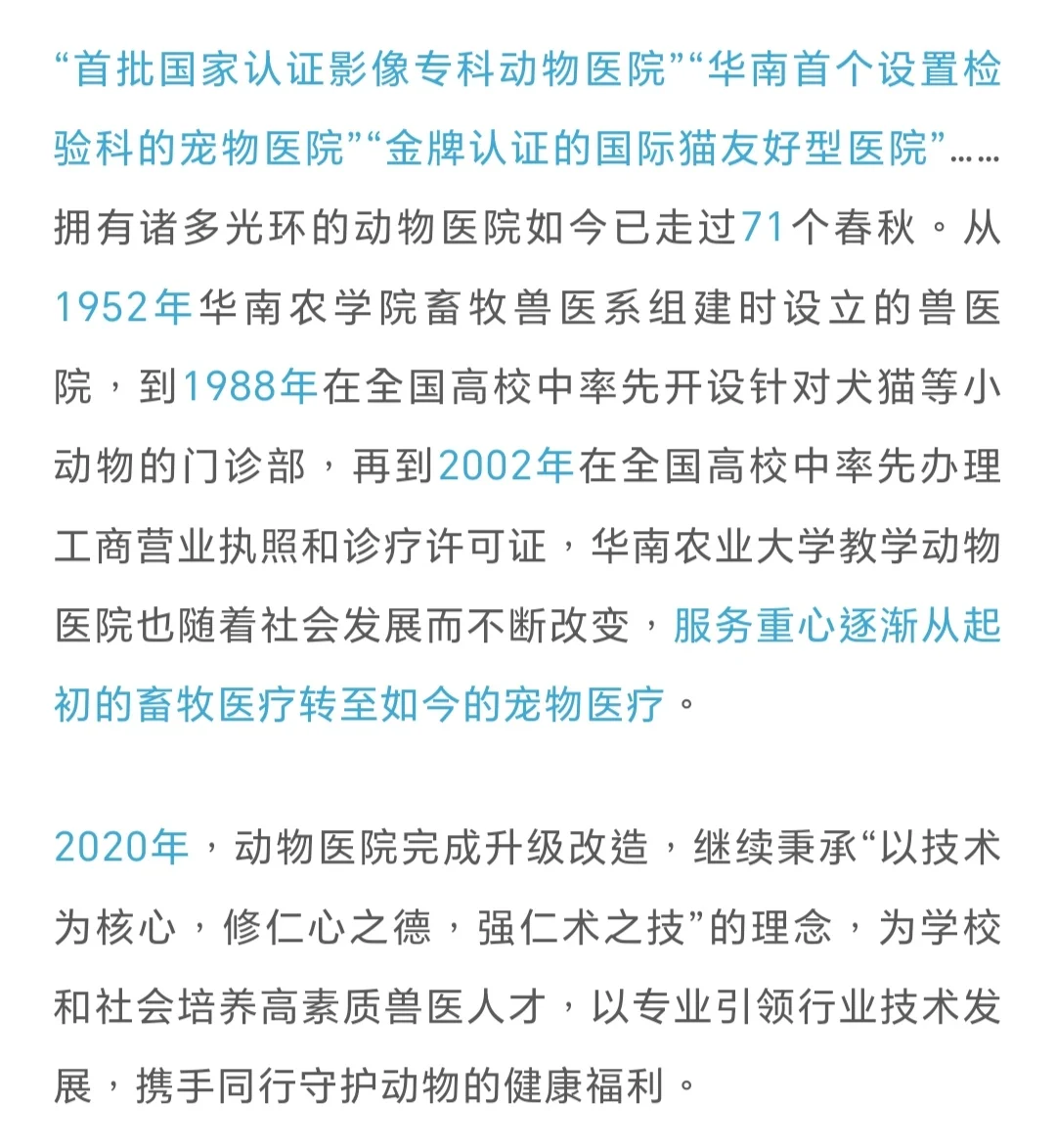 “首批国家认证影像专科动物医院”“华南首个设置检验科的宠物医院”“金牌认证的国际猫友好型医院”……拥有诸多光环的动物医院如今已走过71个春秋。从1952年华南农学院畜牧兽医系组建时设立的兽医院，到1988年在全国高校中率先开设针对犬猫等小动物的门诊部，再到2002年在全国高校中率先办理工商营业执照和诊疗许可证，华南农业大学教学动物医院也随着社会发展而不断改变，服务重心逐渐从起初的畜牧医疗转至如今的宠物医疗。

2020年，动物医院完成升级改造，继续秉承“以技术为核心，修仁心之德，强仁术之技”的理念，为学校和社会培养高素质兽医人才，以专业引领行业技术发展，携手同行守护动物的健康福利。